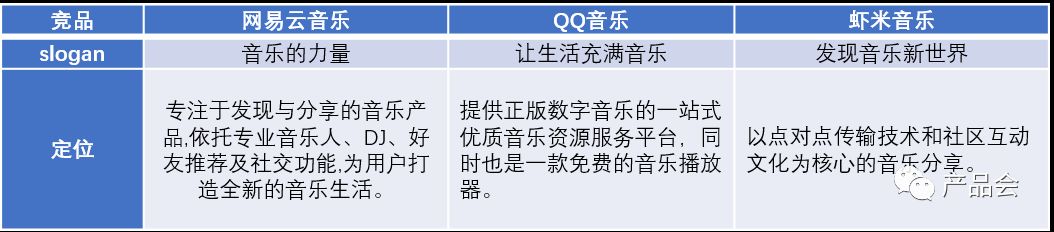 | 竞品 | 网易云音乐 | QQ音乐 | 虾米音乐 |
|---|---|---|---|
| slogan | 音乐的力量 | 让生活充满音乐 | 发现音乐新世界 |
| 定位 | 专注于发现与分享的音乐产品,依托专业音乐人、DJ、好友推荐及社交功能,为用户打造全新的音乐生活。 | 提供正版数字音乐的一站式优质音乐资源服务平台，同时也是一款免费的音乐播放器。 | 以点对点传输技术和社区互动文化为核心的音乐分享。 |

产品会